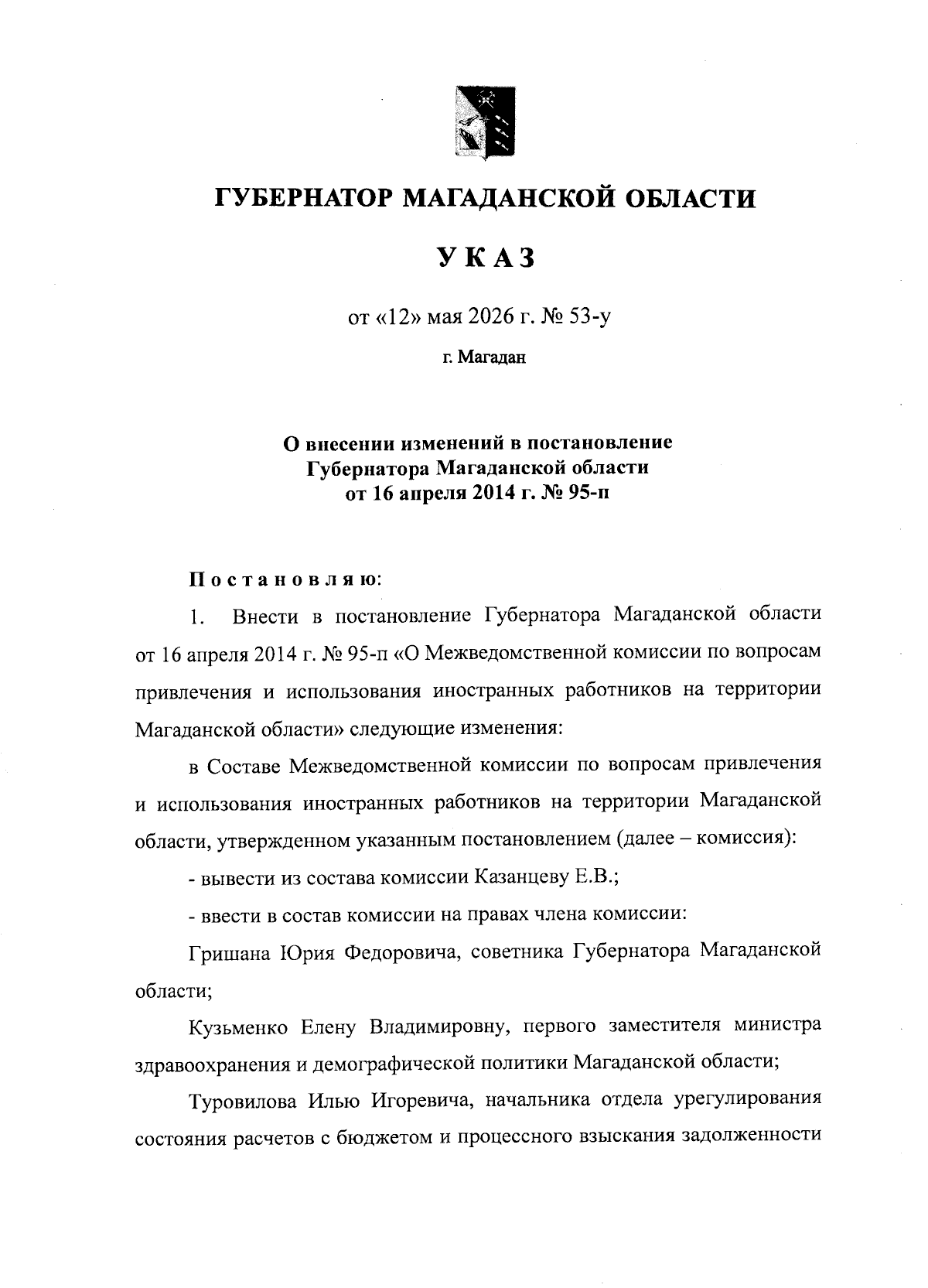 ГУБЕРНАТОР МАГАДАНСКОЙ ОБЛАСТИ

УКАЗ

от «12» мая 2026 г. № 53-у

г. Магадан

О внесении изменений в постановление Губернатора Магаданской области от 16 апреля 2014 г. № 95-п

Постановляю:

1. Внести в постановление Губернатора Магаданской области от 16 апреля 2014 г. № 95-п «О Межведомственной комиссии по вопросам привлечения и использования иностранных работников на территории Магаданской области» следующие изменения:

в Составе Межведомственной комиссии по вопросам привлечения и использования иностранных работников на территории Магаданской области, утвержденном указанным постановлением (далее – комиссия):

- вывести из состава комиссии Казанцеву Е.В.;

- ввести в состав комиссии на правах члена комиссии:

Гришана Юрия Федоровича, советника Губернатора Магаданской области;

Кузьменко Елену Владимировну, первого заместителя министра здравоохранения и демографической политики Магаданской области;

Туровилова Илью Игоревича, начальника отдела урегулирования состояния расчетов с бюджетом и процессного взыскания задолженности